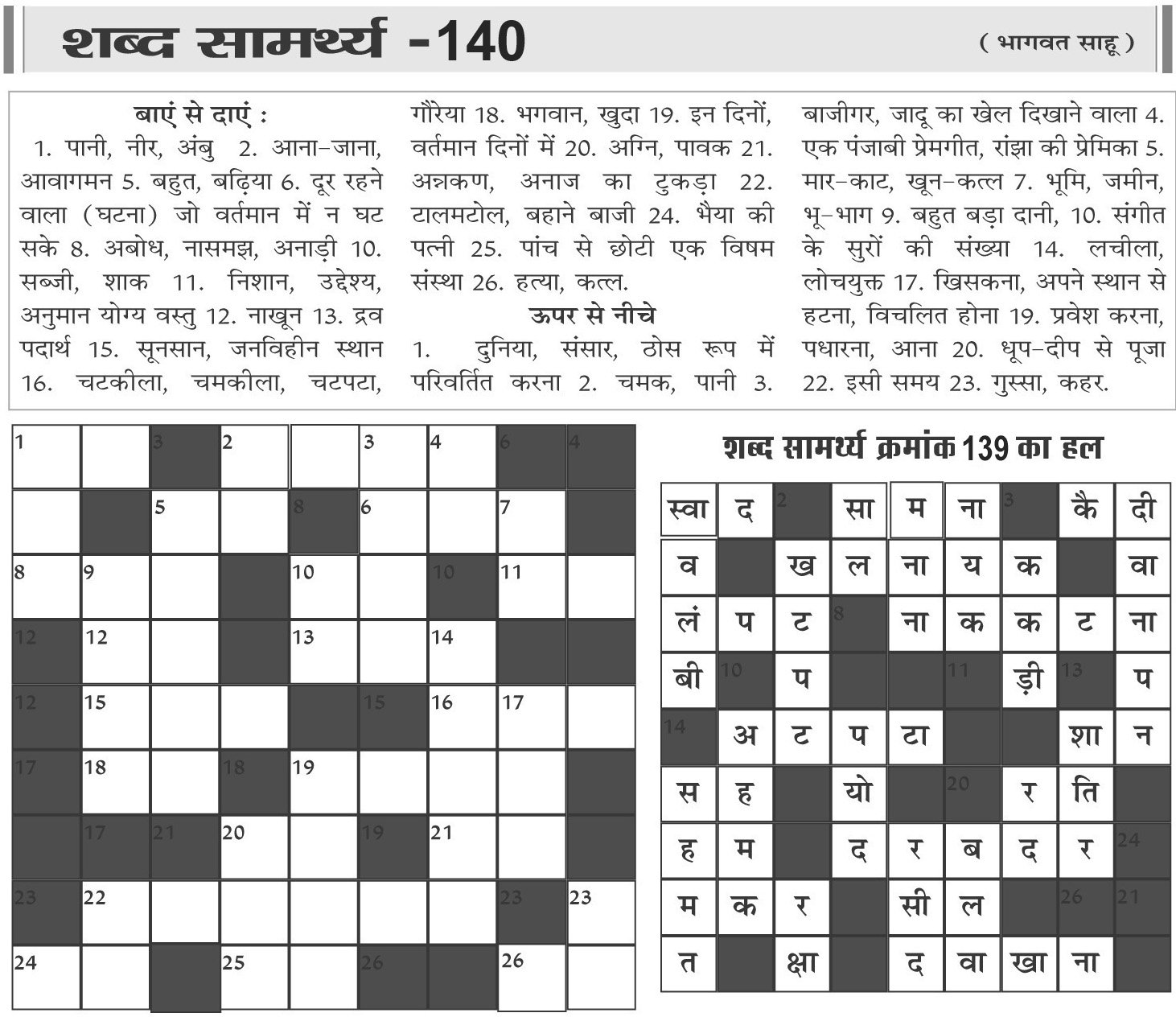 शब्द सामर्थ्य -140

( भागवत साहू )

बाएं से दाएं :
1. पानी, नीर, अंबु 2. आना-जाना, आवागमन 5. बहुत, बढ़िया 6. दूर रहने वाला (घटना) जो वर्तमान में न घट सके 8. अबोध, नासमझ, अनाड़ी 10. सब्जी, शाक 11. निशान, उद्देश्य, अनुमान योग्य वस्तु 12. नाखून 13. द्रव पदार्थ 15. सूनसान, जनविहीन स्थान 16. चटकीला, चमकीला, चटपटा, गौरेया 18. भगवान, खुदा 19. इन दिनों, वर्तमान दिनों में 20. अग्नि, पावक 21. अन्नकण, अनाज का टुकड़ा 22. टालमटोल, बहाने बाजी 24. भैया की पत्नी 25. पांच से छोटी एक विषम संस्था 26. हत्या, कत्ल.

ऊपर से नीचे
1. दुनिया, संसार, ठोस रूप में परिवर्तित करना 2. चमक, पानी 3. बाजीगर, जादू का खेल दिखाने वाला 4. एक पंजाबी प्रेमगीत, रांझा की प्रेमिका 5. मार-काट, खून-कत्ल 7. भूमि, जमीन, भू-भाग 9. बहुत बड़ा दानी, 10. संगीत के सुरों की संख्या 14. लचीला, लोचयुक्त 17. खिसकना, अपने स्थान से हटना, विचलित होना 19. प्रवेश करना, पधारना, आना 20. धूप-दीप से पूजा 22. इसी समय 23. गुस्सा, कहर.

| 1 | | 3 | 2 | | 3 | 4 | 6 | 4 |
|---|---|---|---|---|---|---|---|---|
| | | 5 | | 8 | 6 | | 7 | |
| 8 | 9 | | | 10 | | 10 | 11 | |
| 12 | 12 | | | 13 | | 14 | | |
| 12 | 15 | | | | 15 | 16 | 17 | |
| 17 | 18 | | 18 | 19 | | | | |
| | 17 | 21 | 20 | | 19 | 21 | | |
| 23 | 22 | | | | | | 23 | 23 |
| 24 | | | 25 | | 26 | | 26 | |

शब्द सामर्थ्य क्रमांक 139 का हल

| स्वा | द | 2 | सा | म | ना | 3 | कै | दी |
|---|---|---|---|---|---|---|---|---|
| व | | ख | ल | ना | य | क | | वा |
| लं | प | ट | 8 | ना | क | क | ट | ना |
| बी | 10 | प | | | 11 | ड़ी | 13 | प |
| 14 | अ | ट | प | टा | | | शा | न |
| स | ह | | यो | | 20 | र | ति | |
| ह | म | | द | र | ब | द | र | 24 |
| म | क | र | | सी | ल | | 26 | 21 |
| त | | क्षा | | द | वा | खा | ना | |